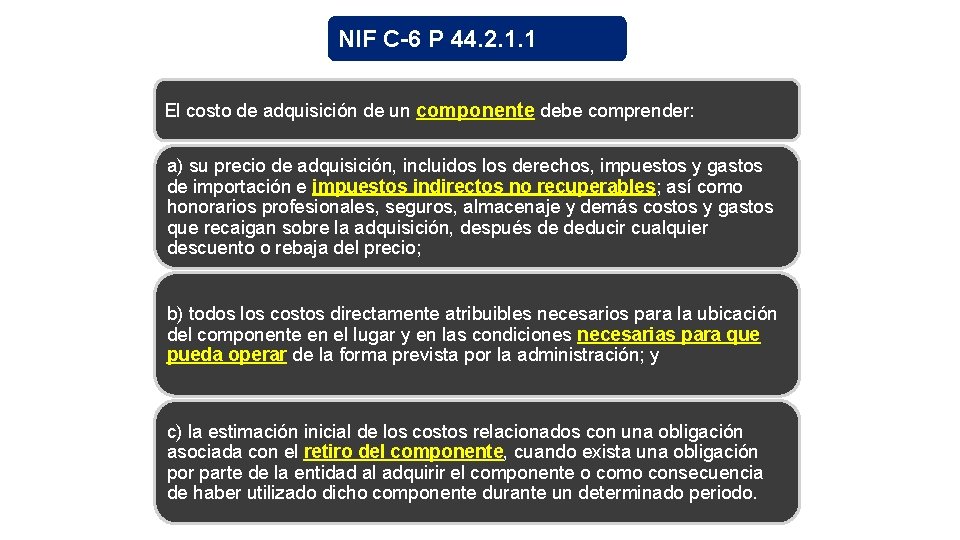 NIF C-6 P 44.2.1.1

El costo de adquisición de un componente debe comprender:

a) su precio de adquisición, incluidos los derechos, impuestos y gastos de importación e impuestos indirectos no recuperables; así como honorarios profesionales, seguros, almacenaje y demás costos y gastos que recaigan sobre la adquisición, después de deducir cualquier descuento o rebaja del precio;

b) todos los costos directamente atribuibles necesarios para la ubicación del componente en el lugar y en las condiciones necesarias para que pueda operar de la forma prevista por la administración; y

c) la estimación inicial de los costos relacionados con una obligación asociada con el retiro del componente, cuando exista una obligación por parte de la entidad al adquirir el componente o como consecuencia de haber utilizado dicho componente durante un determinado periodo.